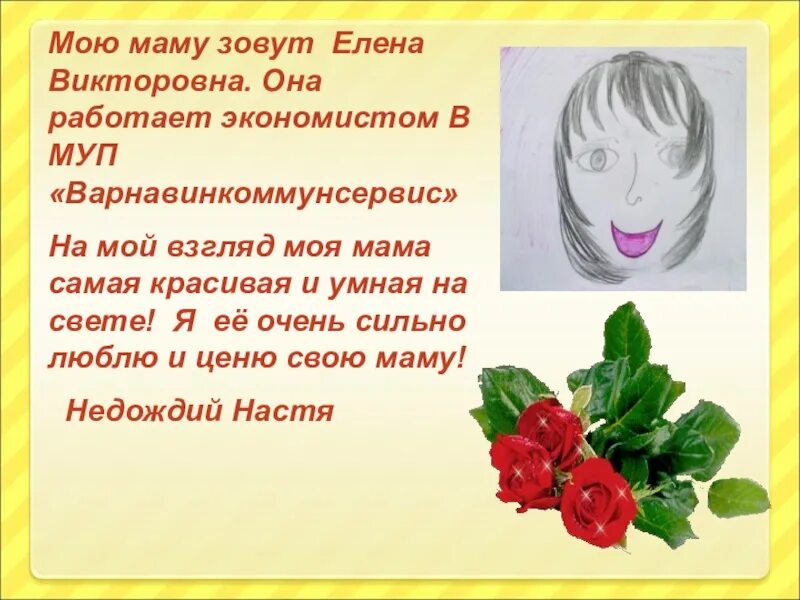 Мою маму зовут Елена Викторовна. Она работает экономистом В МУП «Варнавинкоммунсервис»

На мой взгляд моя мама самая красивая и умная на свете! Я её очень сильно люблю и ценю свою маму!

Недождий Настя